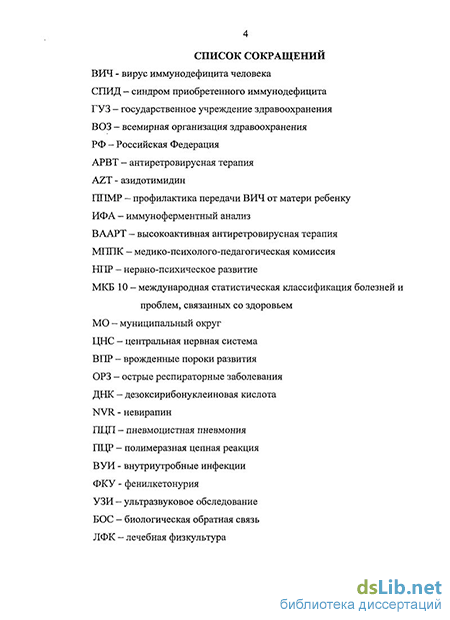 4

СПИСОК СОКРАЩЕНИЙ

ВИЧ - вирус иммунодефицита человека

СПИД – синдром приобретенного иммунодефицита

ГУЗ – государственное учреждение здравоохранения

ВОЗ – всемирная организация здравоохранения

РФ – Российская Федерация

АРВТ – антиретровирусная терапия

AZT - азидотимидин

ППМР – профилактика передачи ВИЧ от матери ребенку

ИФА – иммуноферментный анализ

ВААРТ – высокоактивная антиретровирусная терапия

МППК – медико-психолого-педагогическая комиссия

НПР – нервно-психическое развитие

МКБ 10 – международная статистическая классификация болезней и проблем, связанных со здоровьем

МО – муниципальный округ

ЦНС – центральная нервная система

ВПР – врожденные пороки развития

ОРЗ – острые респираторные заболевания

ДНК – дезоксирибонуклеиновая кислота

NVR - невирапин

ПЦП – пневмоцистная пневмония

ПЦР – полимеразная цепная реакция

ВУИ - внутриутробные инфекции

ФКУ - фенилкетонурия

УЗИ – ультразвуковое обследование

БОС – биологическая обратная связь

ЛФК – лечебная физкультура

dsLib.net
библиотека диссертаций